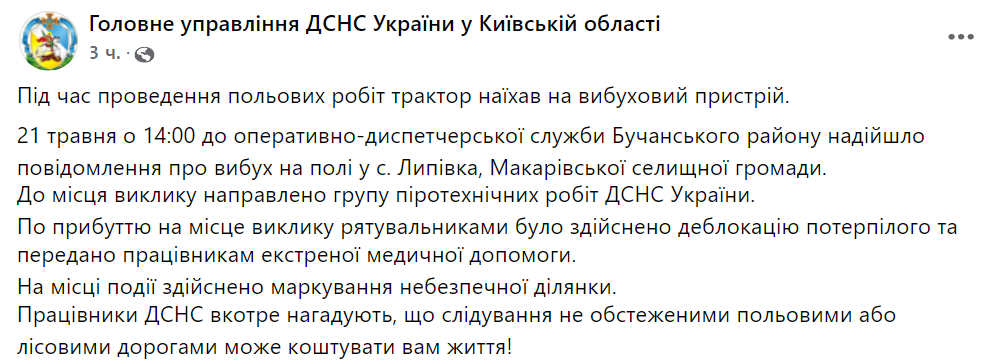 Головне управління ДСНС України у Київській області
3 ч. ·

Під час проведення польових робіт трактор наїхав на вибуховий пристрій.

21 травня о 14:00 до оперативно-диспетчерської служби Бучанського району надійшло повідомлення про вибух на полі у с. Липівка, Макарівської селищної громади.
До місця виклику направлено групу піротехнічних робіт ДСНС України.
По прибуттю на місце виклику рятувальниками було здійснено деблокацію потерпілого та передано працівникам екстреної медичної допомоги.
На місці події здійснено маркування небезпечної ділянки.
Працівники ДСНС вкотре нагадують, що слідування не обстеженими польовими або лісовими дорогами може коштувати вам життя!